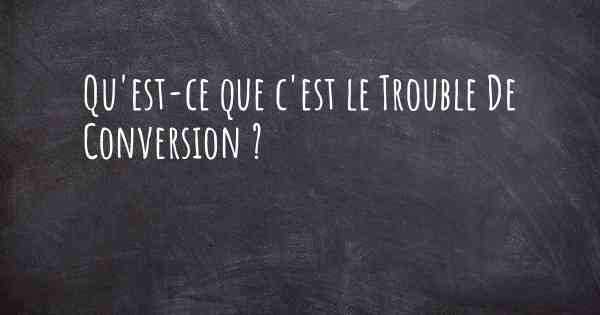 Qu'est-ce que c'est le Trouble De Conversion ?